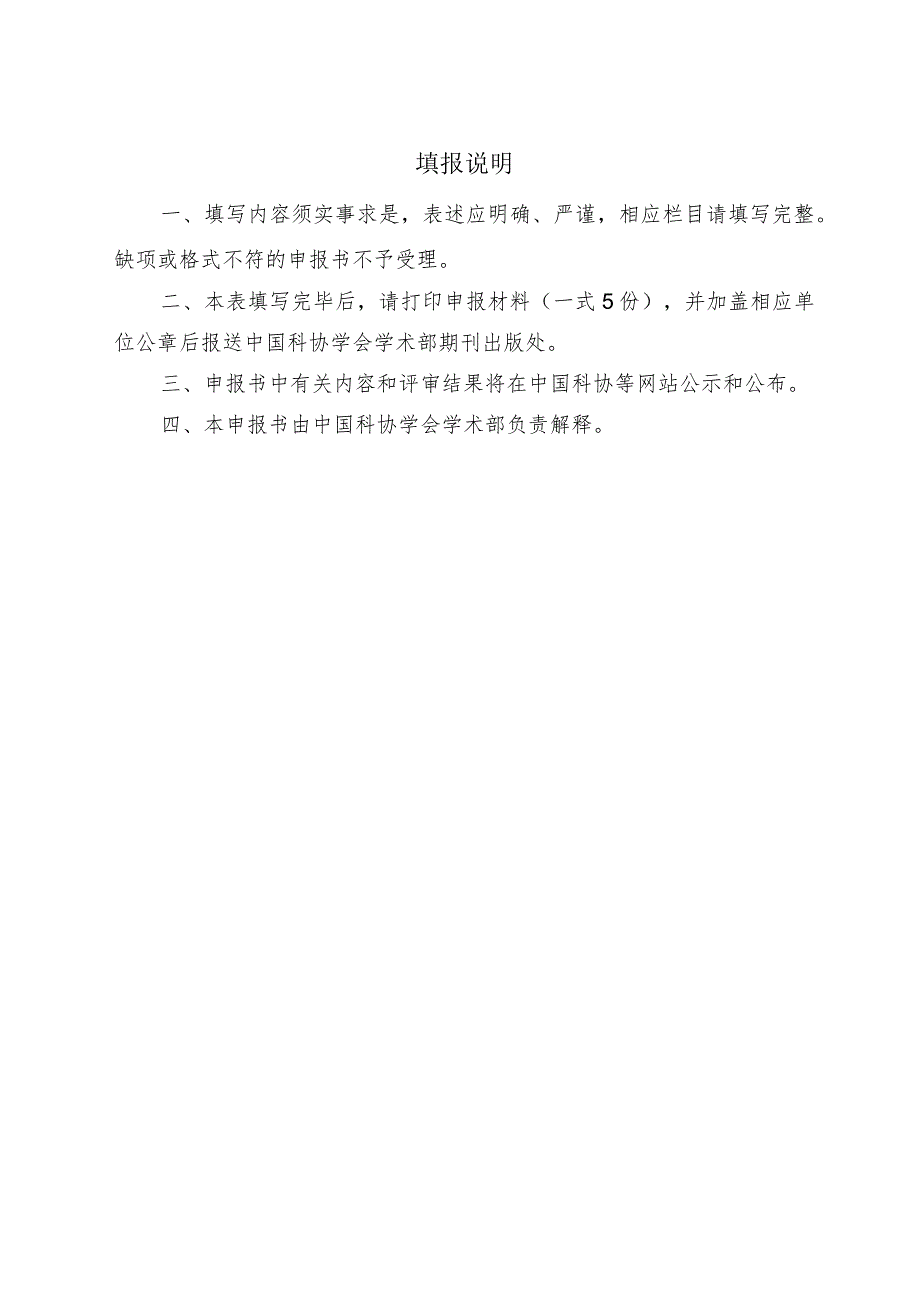 填报说明

一、填写内容须实事求是，表述应明确、严谨，相应栏目请填写完整。缺项或格式不符的申报书不予受理。

二、本表填写完毕后，请打印申报材料（一式5份），并加盖相应单位公章后报送中国科协学会学术部期刊出版处。

三、申报书中有关内容和评审结果将在中国科协等网站公示和公布。

四、本申报书由中国科协学会学术部负责解释。